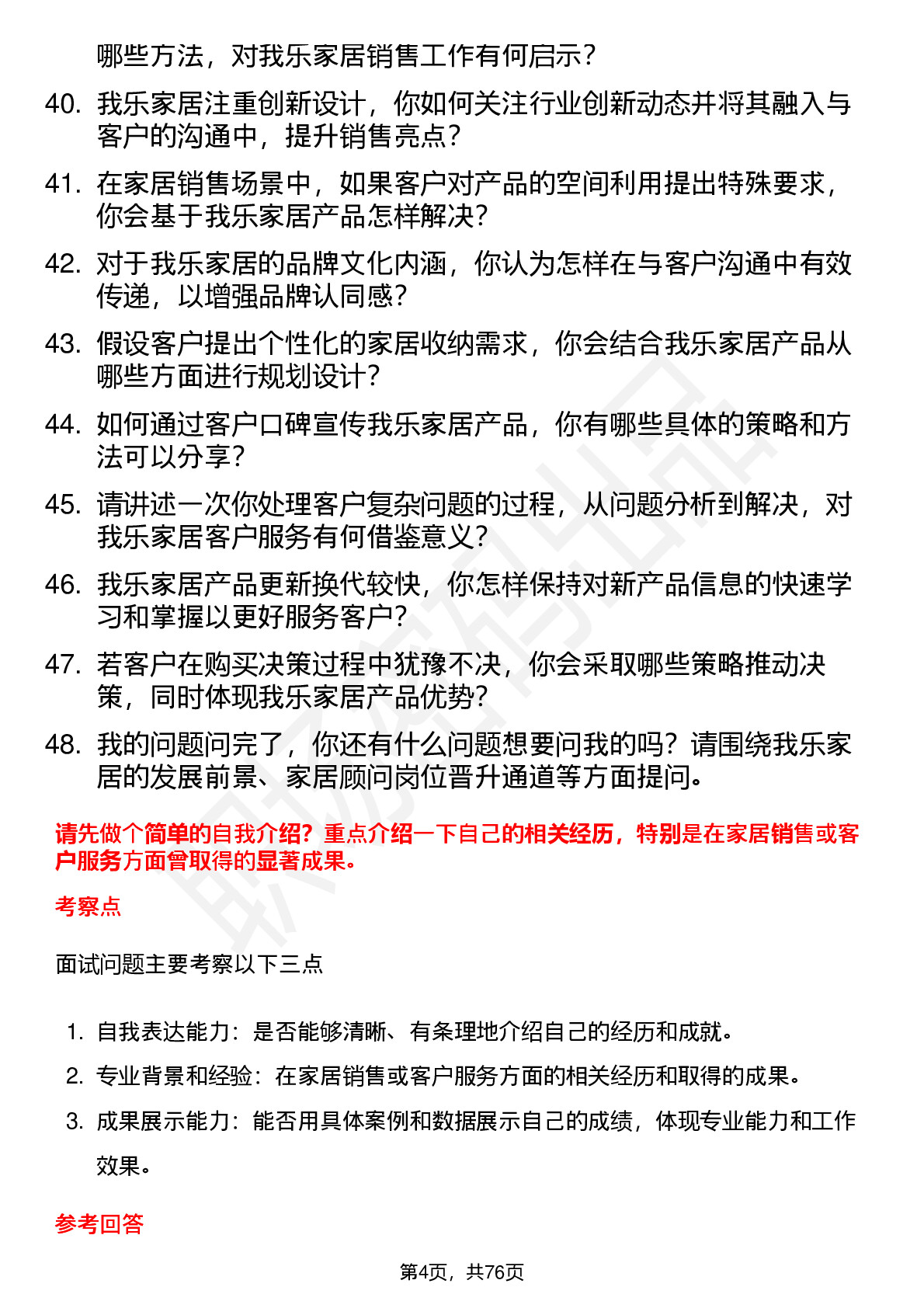 哪些方法，对我乐家居销售工作有何启示？

40. 我乐家居注重创新设计，你如何关注行业创新动态并将其融入与客户的沟通中，提升销售亮点？

41. 在家居销售场景中，如果客户对产品的空间利用提出特殊要求，你会基于我乐家居产品怎样解决？

42. 对于我乐家居的品牌文化内涵，你认为怎样在与客户沟通中有效传递，以增强品牌认同感？

43. 假设客户提出个性化的家居收纳需求，你会结合我乐家居产品从哪些方面进行规划设计？

44. 如何通过客户口碑宣传我乐家居产品，你有哪些具体的策略和方法可以分享？

45. 请讲述一次你处理客户复杂问题的过程，从问题分析到解决，对我乐家居客户服务有何借鉴意义？

46. 我乐家居产品更新换代较快，你怎样保持对新产品信息的快速学习和掌握以更好服务客户？

47. 若客户在购买决策过程中犹豫不决，你会采取哪些策略推动决策，同时体现我乐家居产品优势？

48. 我的问题问完了，你还有什么问题想要问我的吗？请围绕我乐家居的发展前景、家居顾问岗位晋升通道等方面提问。

请先做个简单的自我介绍？重点介绍一下自己的相关经历，特别是在家居销售或客户服务方面曾取得的显著成果。

考察点

面试问题主要考察以下三点

1. 自我表达能力：是否能够清晰、有条理地介绍自己的经历和成就。

2. 专业背景和经验：在家居销售或客户服务方面的相关经历和取得的成果。

3. 成果展示能力：能否用具体案例和数据展示自己的成绩，体现专业能力和工作效果。

参考回答

第4页，共76页